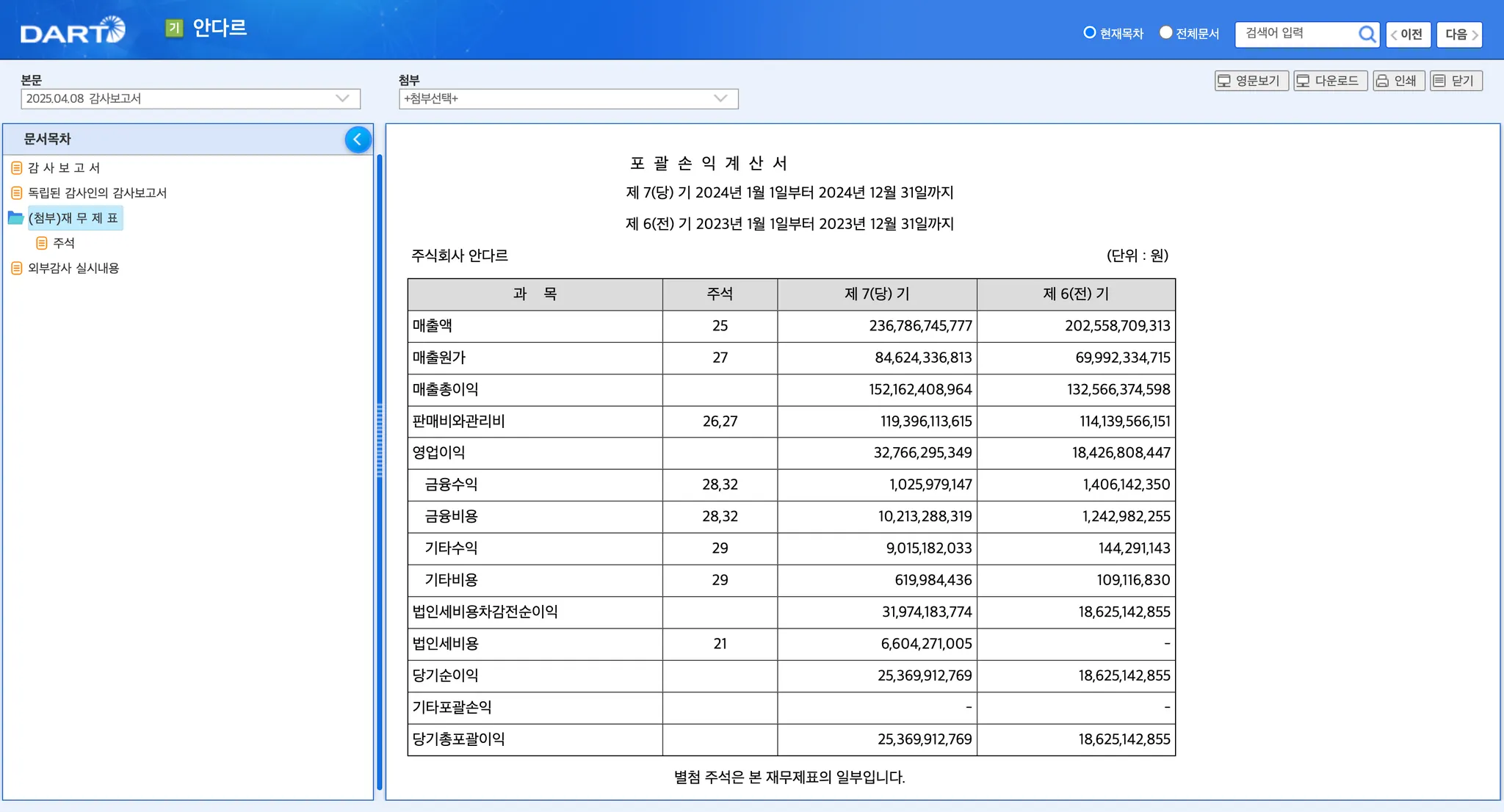 DART 기 안다르

현재목차 전체문서 검색어 입력 이전 다음

본문
2025.04.08 감사보고서

첨부
+첨부선택+

영문보기 다운로드 인쇄 닫기

문서목차
감 사 보 고 서
독립된 감사인의 감사보고서
(첨부)재 무 제 표
주석
외부감사 실시내용

포 괄 손 익 계 산 서
제 7(당) 기 2024년 1월 1일부터 2024년 12월 31일까지
제 6(전) 기 2023년 1월 1일부터 2023년 12월 31일까지

주식회사 안다르 (단위 : 원)

| 과 목 | 주석 | 제 7(당) 기 | 제 6(전) 기 |
|---|---|---|---|
| 매출액 | 25 | 236,786,745,777 | 202,558,709,313 |
| 매출원가 | 27 | 84,624,336,813 | 69,992,334,715 |
| 매출총이익 | | 152,162,408,964 | 132,566,374,598 |
| 판매비와관리비 | 26,27 | 119,396,113,615 | 114,139,566,151 |
| 영업이익 | | 32,766,295,349 | 18,426,808,447 |
| 금융수익 | 28,32 | 1,025,979,147 | 1,406,142,350 |
| 금융비용 | 28,32 | 10,213,288,319 | 1,242,982,255 |
| 기타수익 | 29 | 9,015,182,033 | 144,291,143 |
| 기타비용 | 29 | 619,984,436 | 109,116,830 |
| 법인세비용차감전순이익 | | 31,974,183,774 | 18,625,142,855 |
| 법인세비용 | 21 | 6,604,271,005 | - |
| 당기순이익 | | 25,369,912,769 | 18,625,142,855 |
| 기타포괄손익 | | - | - |
| 당기총포괄이익 | | 25,369,912,769 | 18,625,142,855 |

별첨 주석은 본 재무제표의 일부입니다.